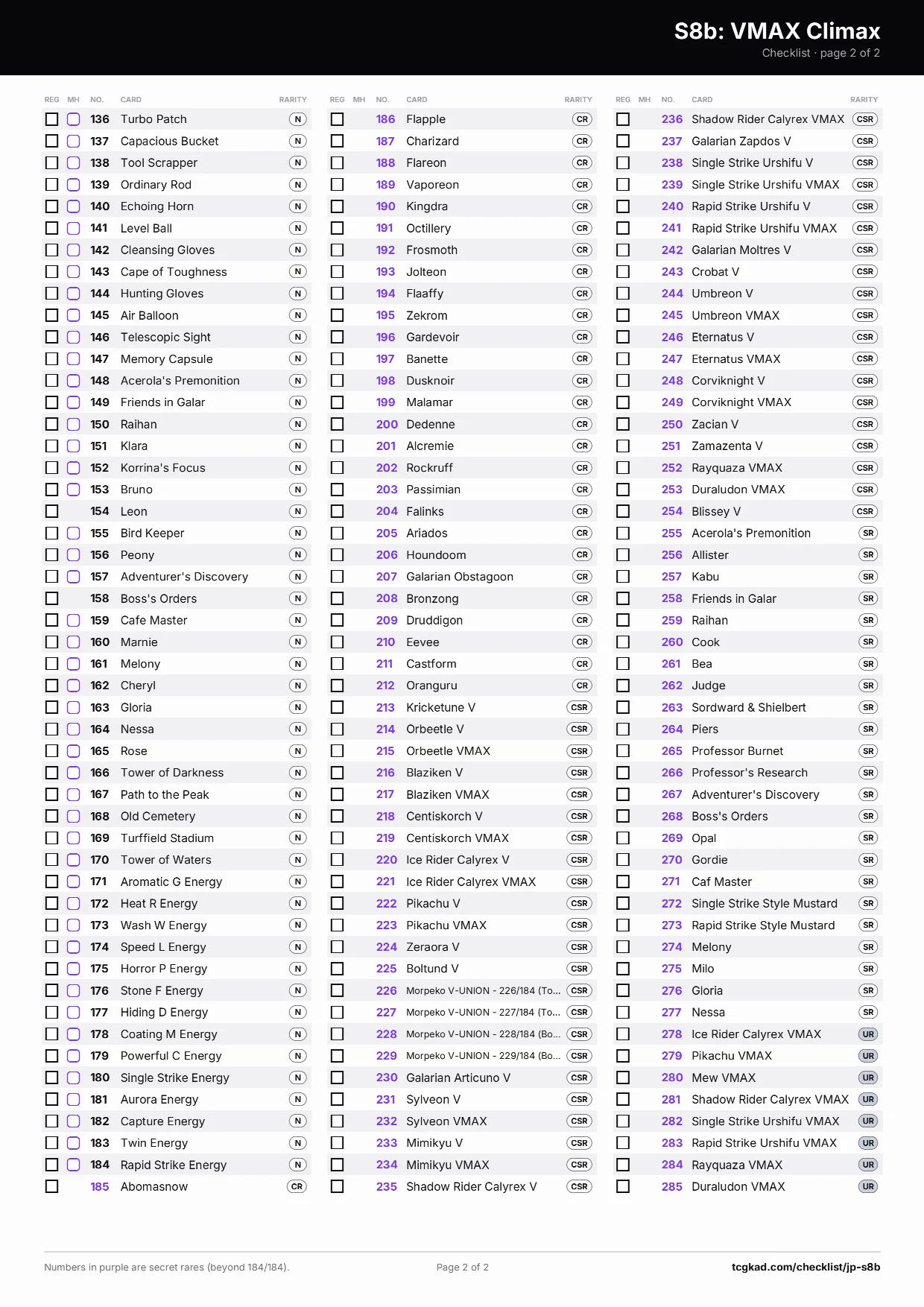 S8b: VMAX Climax
Checklist · page 2 of 2

| REG | MH | NO. | CARD | RARITY |
|---|---|---|---|---|
| | | 136 | Turbo Patch | N |
| | | 137 | Capacious Bucket | N |
| | | 138 | Tool Scrapper | N |
| | | 139 | Ordinary Rod | N |
| | | 140 | Echoing Horn | N |
| | | 141 | Level Ball | N |
| | | 142 | Cleansing Gloves | N |
| | | 143 | Cape of Toughness | N |
| | | 144 | Hunting Gloves | N |
| | | 145 | Air Balloon | N |
| | | 146 | Telescopic Sight | N |
| | | 147 | Memory Capsule | N |
| | | 148 | Acerola's Premonition | N |
| | | 149 | Friends in Galar | N |
| | | 150 | Raihan | N |
| | | 151 | Klara | N |
| | | 152 | Korrina's Focus | N |
| | | 153 | Bruno | N |
| | | 154 | Leon | N |
| | | 155 | Bird Keeper | N |
| | | 156 | Peony | N |
| | | 157 | Adventurer's Discovery | N |
| | | 158 | Boss's Orders | N |
| | | 159 | Cafe Master | N |
| | | 160 | Marnie | N |
| | | 161 | Melony | N |
| | | 162 | Cheryl | N |
| | | 163 | Gloria | N |
| | | 164 | Nessa | N |
| | | 165 | Rose | N |
| | | 166 | Tower of Darkness | N |
| | | 167 | Path to the Peak | N |
| | | 168 | Old Cemetery | N |
| | | 169 | Turffield Stadium | N |
| | | 170 | Tower of Waters | N |
| | | 171 | Aromatic G Energy | N |
| | | 172 | Heat R Energy | N |
| | | 173 | Wash W Energy | N |
| | | 174 | Speed L Energy | N |
| | | 175 | Horror P Energy | N |
| | | 176 | Stone F Energy | N |
| | | 177 | Hiding D Energy | N |
| | | 178 | Coating M Energy | N |
| | | 179 | Powerful C Energy | N |
| | | 180 | Single Strike Energy | N |
| | | 181 | Aurora Energy | N |
| | | 182 | Capture Energy | N |
| | | 183 | Twin Energy | N |
| | | 184 | Rapid Strike Energy | N |
| | | 185 | Abomasnow | CR |

| REG | MH | NO. | CARD | RARITY |
|---|---|---|---|---|
| | | 186 | Flapple | CR |
| | | 187 | Charizard | CR |
| | | 188 | Flareon | CR |
| | | 189 | Vaporeon | CR |
| | | 190 | Kingdra | CR |
| | | 191 | Octillery | CR |
| | | 192 | Frosmoth | CR |
| | | 193 | Jolteon | CR |
| | | 194 | Flaaffy | CR |
| | | 195 | Zekrom | CR |
| | | 196 | Gardevoir | CR |
| | | 197 | Banette | CR |
| | | 198 | Dusknoir | CR |
| | | 199 | Malamar | CR |
| | | 200 | Dedenne | CR |
| | | 201 | Alcremie | CR |
| | | 202 | Rockruff | CR |
| | | 203 | Passimian | CR |
| | | 204 | Falinks | CR |
| | | 205 | Ariados | CR |
| | | 206 | Houndoom | CR |
| | | 207 | Galarian Obstagoon | CR |
| | | 208 | Bronzong | CR |
| | | 209 | Druddigon | CR |
| | | 210 | Eevee | CR |
| | | 211 | Castform | CR |
| | | 212 | Oranguru | CR |
| | | 213 | Kricketune V | CSR |
| | | 214 | Orbeetle V | CSR |
| | | 215 | Orbeetle VMAX | CSR |
| | | 216 | Blaziken V | CSR |
| | | 217 | Blaziken VMAX | CSR |
| | | 218 | Centiskorch V | CSR |
| | | 219 | Centiskorch VMAX | CSR |
| | | 220 | Ice Rider Calyrex V | CSR |
| | | 221 | Ice Rider Calyrex VMAX | CSR |
| | | 222 | Pikachu V | CSR |
| | | 223 | Pikachu VMAX | CSR |
| | | 224 | Zeraora V | CSR |
| | | 225 | Boltund V | CSR |
| | | 226 | Morpeko V-UNION - 226/184 (To... | CSR |
| | | 227 | Morpeko V-UNION - 227/184 (To... | CSR |
| | | 228 | Morpeko V-UNION - 228/184 (Bo... | CSR |
| | | 229 | Morpeko V-UNION - 229/184 (Bo... | CSR |
| | | 230 | Galarian Articuno V | CSR |
| | | 231 | Sylveon V | CSR |
| | | 232 | Sylveon VMAX | CSR |
| | | 233 | Mimikyu V | CSR |
| | | 234 | Mimikyu VMAX | CSR |
| | | 235 | Shadow Rider Calyrex V | CSR |

| REG | MH | NO. | CARD | RARITY |
|---|---|---|---|---|
| | | 236 | Shadow Rider Calyrex VMAX | CSR |
| | | 237 | Galarian Zapdos V | CSR |
| | | 238 | Single Strike Urshifu V | CSR |
| | | 239 | Single Strike Urshifu VMAX | CSR |
| | | 240 | Rapid Strike Urshifu V | CSR |
| | | 241 | Rapid Strike Urshifu VMAX | CSR |
| | | 242 | Galarian Moltres V | CSR |
| | | 243 | Crobat V | CSR |
| | | 244 | Umbreon V | CSR |
| | | 245 | Umbreon VMAX | CSR |
| | | 246 | Eternatus V | CSR |
| | | 247 | Eternatus VMAX | CSR |
| | | 248 | Corviknight V | CSR |
| | | 249 | Corviknight VMAX | CSR |
| | | 250 | Zacian V | CSR |
| | | 251 | Zamazenta V | CSR |
| | | 252 | Rayquaza VMAX | CSR |
| | | 253 | Duraludon VMAX | CSR |
| | | 254 | Blissey V | CSR |
| | | 255 | Acerola's Premonition | SR |
| | | 256 | Allister | SR |
| | | 257 | Kabu | SR |
| | | 258 | Friends in Galar | SR |
| | | 259 | Raihan | SR |
| | | 260 | Cook | SR |
| | | 261 | Bea | SR |
| | | 262 | Judge | SR |
| | | 263 | Sordward & Shielbert | SR |
| | | 264 | Piers | SR |
| | | 265 | Professor Burnet | SR |
| | | 266 | Professor's Research | SR |
| | | 267 | Adventurer's Discovery | SR |
| | | 268 | Boss's Orders | SR |
| | | 269 | Opal | SR |
| | | 270 | Gordie | SR |
| | | 271 | Caf Master | SR |
| | | 272 | Single Strike Style Mustard | SR |
| | | 273 | Rapid Strike Style Mustard | SR |
| | | 274 | Melony | SR |
| | | 275 | Milo | SR |
| | | 276 | Gloria | SR |
| | | 277 | Nessa | SR |
| | | 278 | Ice Rider Calyrex VMAX | UR |
| | | 279 | Pikachu VMAX | UR |
| | | 280 | Mew VMAX | UR |
| | | 281 | Shadow Rider Calyrex VMAX | UR |
| | | 282 | Single Strike Urshifu VMAX | UR |
| | | 283 | Rapid Strike Urshifu VMAX | UR |
| | | 284 | Rayquaza VMAX | UR |
| | | 285 | Duraludon VMAX | UR |

Numbers in purple are secret rares (beyond 184/184).
Page 2 of 2
tcgkad.com/checklist/jp-s8b